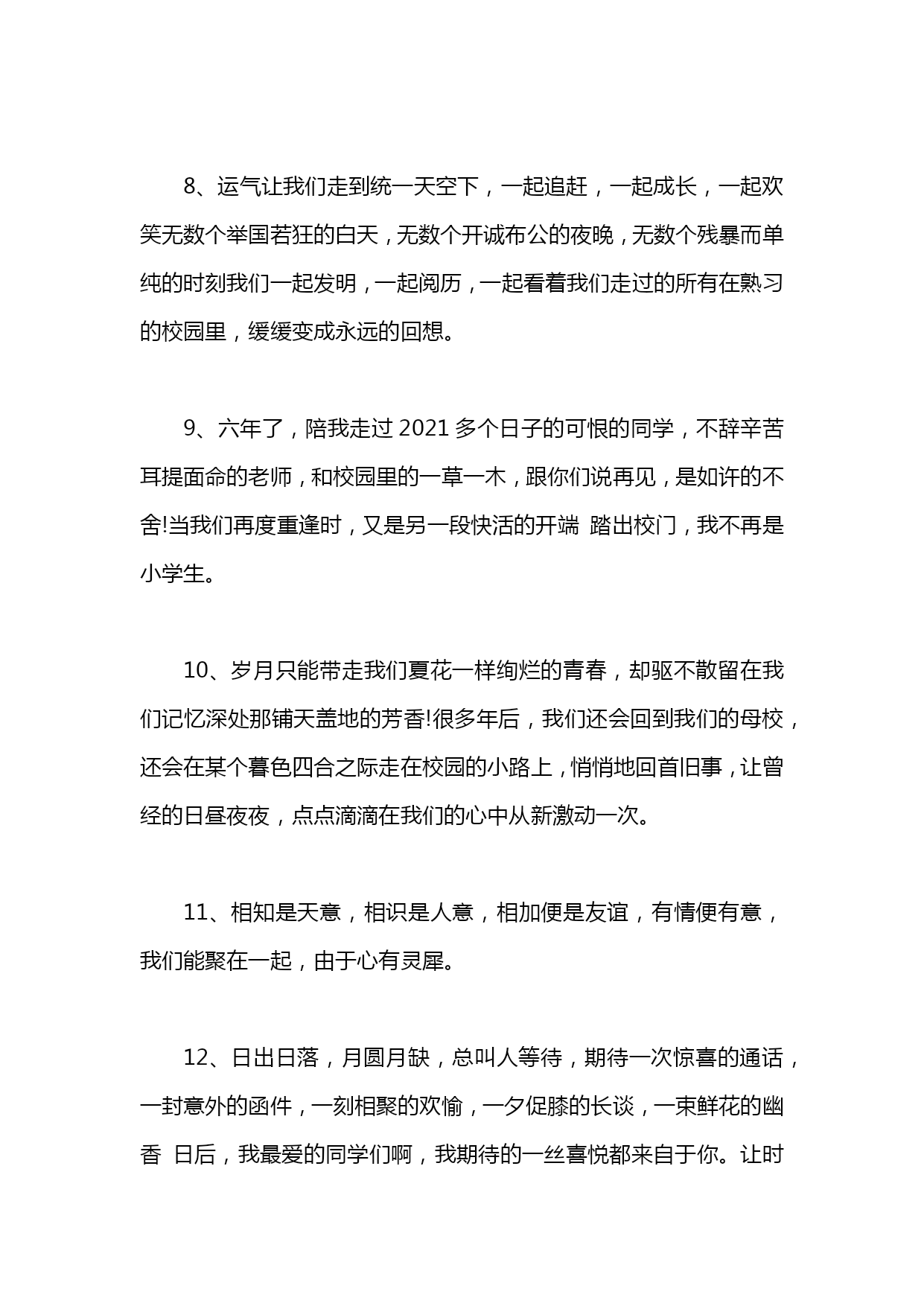 8、运气让我们走到统一天空下，一起追赶，一起成长，一起欢笑无数个举国若狂的白天，无数个开诚布公的夜晚，无数个残暴而单纯的时刻我们一起发明，一起阅历，一起看着我们走过的所有在熟习的校园里，缓缓变成永远的回想。

9、六年了，陪我走过 2021 多个日子的可恨的同学，不辞辛苦耳提面命的老师，和校园里的一草一木，跟你们说再见，是如许的不舍!当我们再度重逢时，又是另一段快活的开端 踏出校门，我不再是小学生。

10、岁月只能带走我们夏花一样绚烂的青春，却驱不散留在我们记忆深处那铺天盖地的芳香!很多年后，我们还会回到我们的母校，还会在某个暮色四合之际走在校园的小路上，悄悄地回首旧事，让曾经的日昼夜夜，点点滴滴在我们的心中从新激动一次。

11、相知是天意，相识是人意，相加便是友谊，有情便有意，我们能聚在一起，由于心有灵犀。

12、日出日落，月圆月缺，总叫人等待，期待一次惊喜的通话，一封意外的函件，一刻相聚的欢愉，一夕促膝的长谈，一束鲜花的幽香 日后，我最爱的同学们啊，我期待的一丝喜悦都来自于你。让时